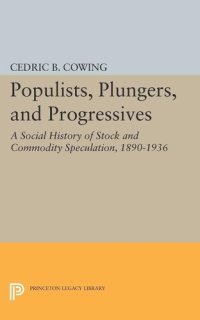 CEDRIC B. COWING

Populists, Plungers, and Progressives

A Social History of Stock and Commodity Speculation, 1890-1936

PRINCETON LEGACY LIBRARY